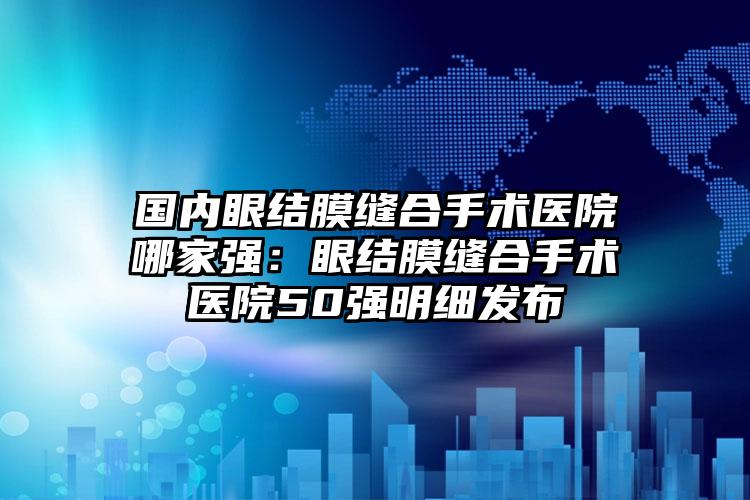 国内眼结膜缝合手术医院哪家强：眼结膜缝合手术医院50强明细发布